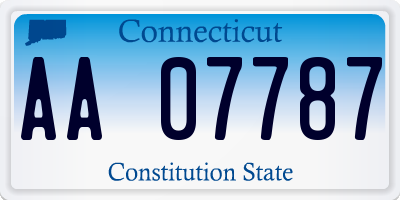 Connecticut

AA 07787

Constitution State